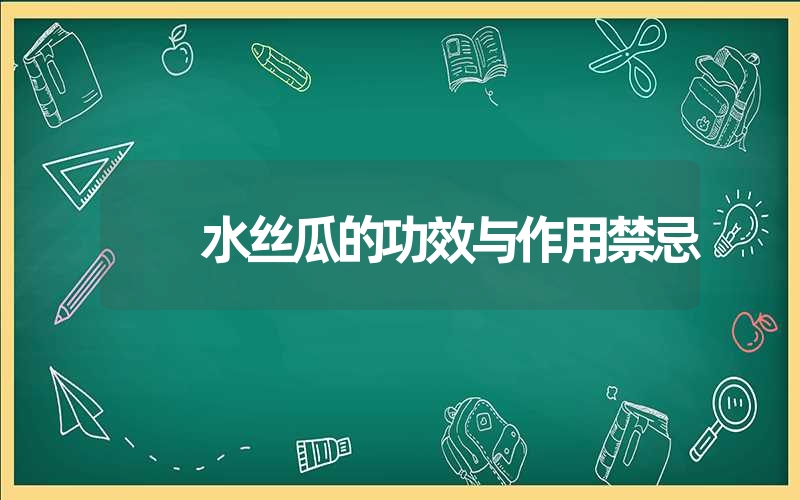 水丝瓜的功效与作用禁忌